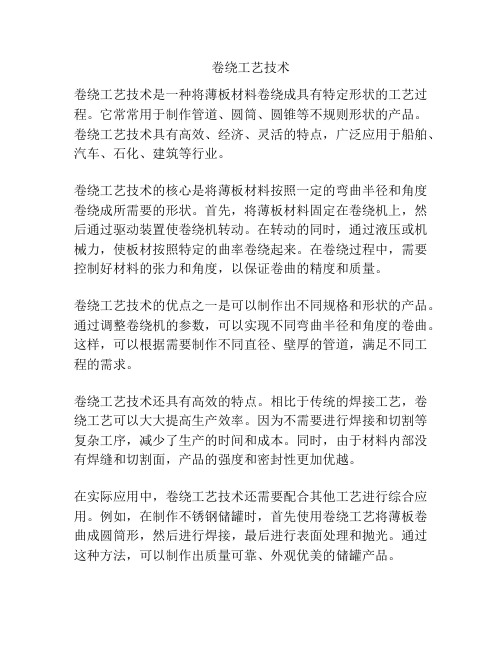 卷绕工艺技术

卷绕工艺技术是一种将薄板材料卷绕成具有特定形状的工艺过程。它常常用于制作管道、圆筒、圆锥等不规则形状的产品。卷绕工艺技术具有高效、经济、灵活的特点，广泛应用于船舶、汽车、石化、建筑等行业。

卷绕工艺技术的核心是将薄板材料按照一定的弯曲半径和角度卷绕成所需要的形状。首先，将薄板材料固定在卷绕机上，然后通过驱动装置使卷绕机转动。在转动的同时，通过液压或机械力，使板材按照特定的曲率卷绕起来。在卷绕过程中，需要控制好材料的张力和角度，以保证卷曲的精度和质量。

卷绕工艺技术的优点之一是可以制作出不同规格和形状的产品。通过调整卷绕机的参数，可以实现不同弯曲半径和角度的卷曲。这样，可以根据需要制作不同直径、壁厚的管道，满足不同工程的需求。

卷绕工艺技术还具有高效的特点。相比于传统的焊接工艺，卷绕工艺可以大大提高生产效率。因为不需要进行焊接和切割等复杂工序，减少了生产的时间和成本。同时，由于材料内部没有焊缝和切割面，产品的强度和密封性更加优越。

在实际应用中，卷绕工艺技术还需要配合其他工艺进行综合应用。例如，在制作不锈钢储罐时，首先使用卷绕工艺将薄板卷曲成圆筒形，然后进行焊接，最后进行表面处理和抛光。通过这种方法，可以制作出质量可靠、外观优美的储罐产品。